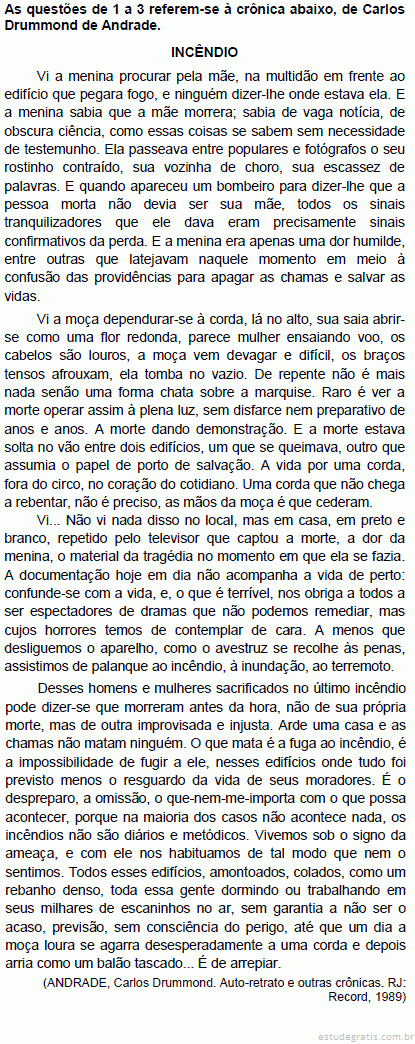 As questões de 1 a 3 referem-se à crônica abaixo, de Carlos Drummond de Andrade.

INCÊNDIO

Vi a menina procurar pela mãe, na multidão em frente ao edifício que pegara fogo, e ninguém dizer-lhe onde estava ela. E a menina sabia que a mãe morrera; sabia de vaga notícia, de obscura ciência, como essas coisas se sabem sem necessidade de testemunho. Ela passeava entre populares e fotógrafos o seu rostinho contraído, sua vozinha de choro, sua escassez de palavras. E quando apareceu um bombeiro para dizer-lhe que a pessoa morta não devia ser sua mãe, todos os sinais tranquilizadores que ele dava eram precisamente sinais confirmativos da perda. E a menina era apenas uma dor humilde, entre outras que latejavam naquele momento em meio à confusão das providências para apagar as chamas e salvar as vidas.

Vi a moça dependurar-se à corda, lá no alto, sua saia abrir-se como uma flor redonda, parece mulher ensaiando voo, os cabelos são louros, a moça vem devagar e difícil, os braços tensos afrouxam, ela tomba no vazio. De repente não é mais nada senão uma forma chata sobre a marquise. Raro é ver a morte operar assim à plena luz, sem disfarce nem preparativo de anos e anos. A morte dando demonstração. E a morte estava solta no vão entre dois edifícios, um que se queimava, outro que assumia o papel de porto de salvação. A vida por uma corda, fora do circo, no coração do cotidiano. Uma corda que não chega a rebentar, não é preciso, as mãos da moça é que cederam.

Vi... Não vi nada disso no local, mas em casa, em preto e branco, repetido pelo televisor que captou a morte, a dor da menina, o material da tragédia no momento em que ela se fazia. A documentação hoje em dia não acompanha a vida de perto: confunde-se com a vida, e, o que é terrível, nos obriga a todos a ser espectadores de dramas que não podemos remediar, mas cujos horrores temos de contemplar de cara. A menos que desliguemos o aparelho, como o avestruz se recolhe às penas, assistimos de palanque ao incêndio, à inundação, ao terremoto.

Desses homens e mulheres sacrificados no último incêndio pode dizer-se que morreram antes da hora, não de sua própria morte, mas de outra improvisada e injusta. Arde uma casa e as chamas não matam ninguém. O que mata é a fuga ao incêndio, é a impossibilidade de fugir a ele, nesses edifícios onde tudo foi previsto menos o resguardo da vida de seus moradores. É o despreparo, a omissão, o que-nem-me-importa com o que possa acontecer, porque na maioria dos casos não acontece nada, os incêndios não são diários e metódicos. Vivemos sob o signo da ameaça, e com ele nos habituamos de tal modo que nem o sentimos. Todos esses edifícios, amontoados, colados, como um rebanho denso, toda essa gente dormindo ou trabalhando em seus milhares de escaninhos no ar, sem garantia a não ser o acaso, previsão, sem consciência do perigo, até que um dia a moça loura se agarra desesperadamente a uma corda e depois arria como um balão tascado... É de arrepiar.

(ANDRADE, Carlos Drummond. Auto-retrato e outras crônicas. RJ: Record, 1989)

estudegratis.com.br